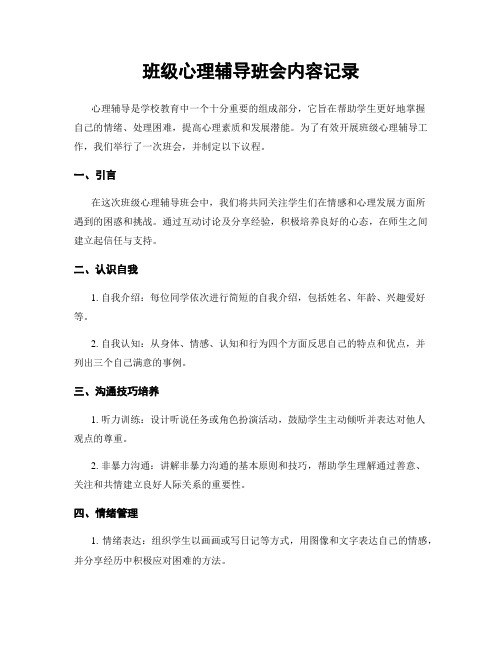 班级心理辅导班会内容记录

心理辅导是学校教育中一个十分重要的组成部分，它旨在帮助学生更好地掌握自己的情绪、处理困难，提高心理素质和发展潜能。为了有效开展班级心理辅导工作，我们举行了一次班会，并制定以下议程。

一、引言

在这次班级心理辅导班会中，我们将共同关注学生们在情感和心理发展方面所遇到的困惑和挑战。通过互动讨论及分享经验，积极培养良好的心态，在师生之间建立起信任与支持。

二、认识自我

1. 自我介绍：每位同学依次进行简短的自我介绍，包括姓名、年龄、兴趣爱好等。

2. 自我认知：从身体、情感、认知和行为四个方面反思自己的特点和优点，并列出三个自己满意的事例。

三、沟通技巧培养

1. 听力训练：设计听说任务或角色扮演活动，鼓励学生主动倾听并表达对他人观点的尊重。

2. 非暴力沟通：讲解非暴力沟通的基本原则和技巧，帮助学生理解通过善意、关注和共情建立良好人际关系的重要性。

四、情绪管理

1. 情绪表达：组织学生以画画或写日记等方式，用图像和文字表达自己的情感，并分享经历中积极应对困难的方法。